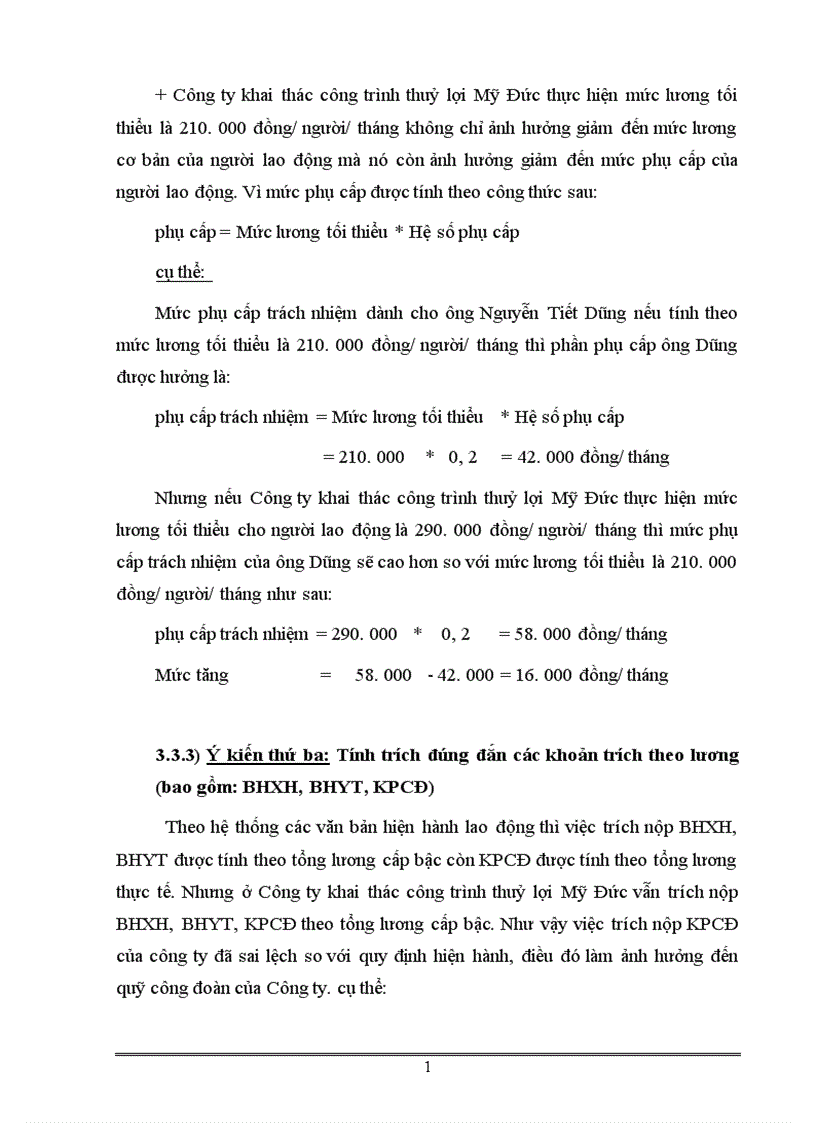 + Công ty khai thác công trình thuỷ lợi Mỹ Đức thực hiện mức lương tối thiểu là 210. 000 đồng/ người/ tháng không chỉ ảnh hưởng giảm đến mức lương cơ bản của người lao động mà nó còn ảnh hưởng giảm đến mức phụ cấp của người lao động. Vì mức phụ cấp được tính theo công thức sau:

phụ cấp = Mức lương tối thiểu * Hệ số phụ cấp

cụ thể:

Mức phụ cấp trách nhiệm dành cho ông Nguyễn Tiết Dũng nếu tính theo mức lương tối thiểu là 210. 000 đồng/ người/ tháng thì phần phụ cấp ông Dũng được hưởng là:

phụ cấp trách nhiệm = Mức lương tối thiểu * Hệ số phụ cấp

= 210. 000 * 0, 2 = 42. 000 đồng/ tháng

Nhưng nếu Công ty khai thác công trình thuỷ lợi Mỹ Đức thực hiện mức lương tối thiểu cho người lao động là 290. 000 đồng/ người/ tháng thì mức phụ cấp trách nhiệm của ông Dũng sẽ cao hơn so với mức lương tối thiểu là 210. 000 đồng/ người/ tháng như sau:

phụ cấp trách nhiệm = 290. 000 * 0, 2 = 58. 000 đồng/ tháng

Mức tăng = 58. 000 - 42. 000 = 16. 000 đồng/ tháng

3.3.3) Ý kiến thứ ba: Tính trích đúng đắn các khoản trích theo lương (bao gồm: BHXH, BHYT, KPCĐ)

Theo hệ thống các văn bản hiện hành lao động thì việc trích nộp BHXH, BHYT được tính theo tổng lương cấp bậc còn KPCĐ được tính theo tổng lương thực tế. Nhưng ở Công ty khai thác công trình thuỷ lợi Mỹ Đức vẫn trích nộp BHXH, BHYT, KPCĐ theo tổng lương cấp bậc. Như vậy việc trích nộp KPCĐ của công ty đã sai lệch so với quy định hiện hành, điều đó làm ảnh hưởng đến quỹ công đoàn của Công ty. cụ thể:

1